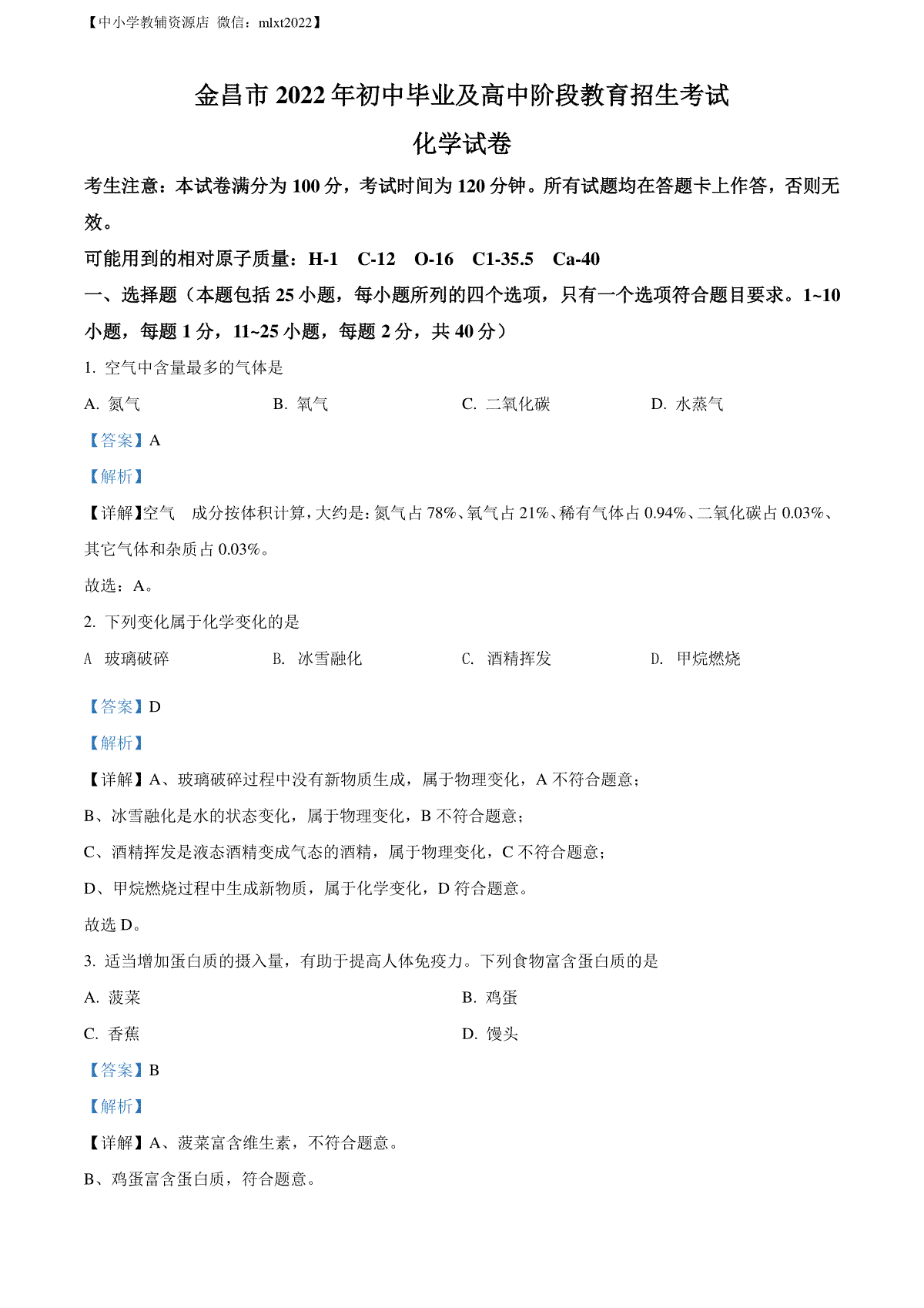 【中小学教辅资源店 微信：mlxt2022】

金昌市 2022 年初中毕业及高中阶段教育招生考试

化学试卷

考生注意：本试卷满分为 100 分，考试时间为 120 分钟。所有试题均在答题卡上作答，否则无效。

可能用到的相对原子质量：H-1 C-12 O-16 C1-35.5 Ca-40

一、选择题（本题包括 25 小题，每小题所列的四个选项，只有一个选项符合题目要求。1~10 小题，每题 1 分，11~25 小题，每题 2 分，共 40 分）

1. 空气中含量最多的气体是

A. 氮气 B. 氧气 C. 二氧化碳 D. 水蒸气

【答案】A

【解析】

【详解】空气 成分按体积计算，大约是：氮气占 78%、氧气占 21%、稀有气体占 0.94%、二氧化碳占 0.03%、其它气体和杂质占 0.03%。

故选：A。

2. 下列变化属于化学变化的是

A 玻璃破碎 B. 冰雪融化 C. 酒精挥发 D. 甲烷燃烧

【答案】D

【解析】

【详解】A、玻璃破碎过程中没有新物质生成，属于物理变化，A 不符合题意；

B、冰雪融化是水的状态变化，属于物理变化，B 不符合题意；

C、酒精挥发是液态酒精变成气态的酒精，属于物理变化，C 不符合题意；

D、甲烷燃烧过程中生成新物质，属于化学变化，D 符合题意。

故选 D。

3. 适当增加蛋白质的摄入量，有助于提高人体免疫力。下列食物富含蛋白质的是

A. 菠菜 B. 鸡蛋

C. 香蕉 D. 馒头

【答案】B

【解析】

【详解】A、菠菜富含维生素，不符合题意。

B、鸡蛋富含蛋白质，符合题意。